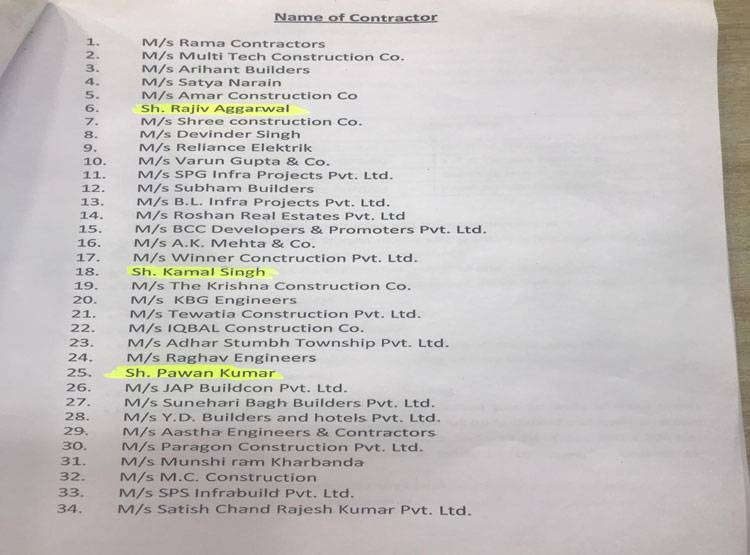 Name of Contractor

1. M/s Rama Contractors
2. M/s Multi Tech Construction Co.
3. M/s Arihant Builders
4. M/s Satya Narain
5. M/s Amar Construction Co
6. Sh. Rajiv Aggarwal
7. M/s Shree construction Co.
8. M/s Devinder Singh
9. M/s Reliance Elektrik
10. M/s Varun Gupta & Co.
11. M/s SPG Infra Projects Pvt. Ltd.
12. M/s Subham Builders
13. M/s B.L. Infra Projects Pvt. Ltd.
14. M/s Roshan Real Estates Pvt. Ltd
15. M/s BCC Developers & Promoters Pvt. Ltd.
16. M/s A.K. Mehta & Co.
17. M/s Winner Conctruction Pvt. Ltd.
18. Sh. Kamal Singh
19. M/s The Krishna Construction Co.
20. M/s KBG Engineers
21. M/s Tewatia Construction Pvt. Ltd.
22. M/s IQBAL Construction Co.
23. M/s Adhar Stumbh Township Pvt. Ltd.
24. M/s Raghav Engineers
25. Sh. Pawan Kumar
26. M/s JAP Buildcon Pvt. Ltd.
27. M/s Sunehari Bagh Builders Pvt. Ltd.
28. M/s Y.D. Builders and hotels Pvt. Ltd.
29. M/s Aastha Engineers & Contractors
30. M/s Paragon Construction Pvt. Ltd.
31. M/s Munshi ram Kharbanda
32. M/s M.C. Construction
33. M/s SPS Infrabuild Pvt. Ltd.
34. M/s Satish Chand Rajesh Kumar Pvt. Ltd.